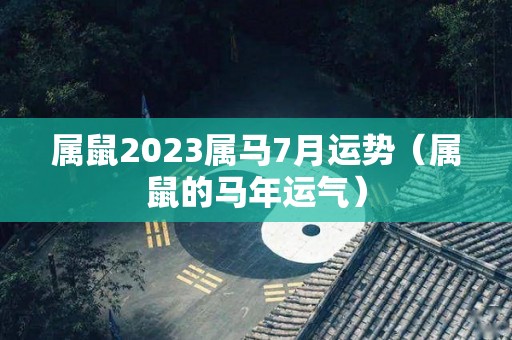 属鼠2023属马7月运势（属鼠的马年运气）